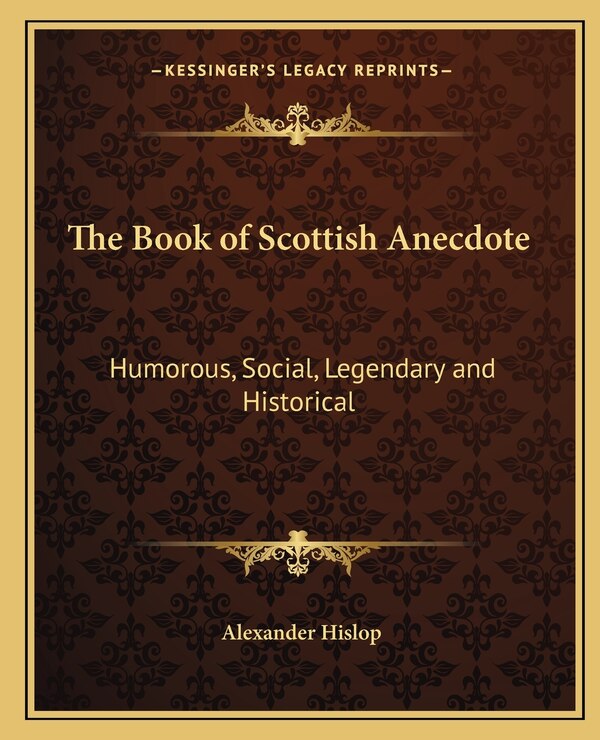 —KESSINGER'S LEGACY REPRINTS—

The Book of Scottish Anecdote

Humorous, Social, Legendary and Historical

Alexander Hislop